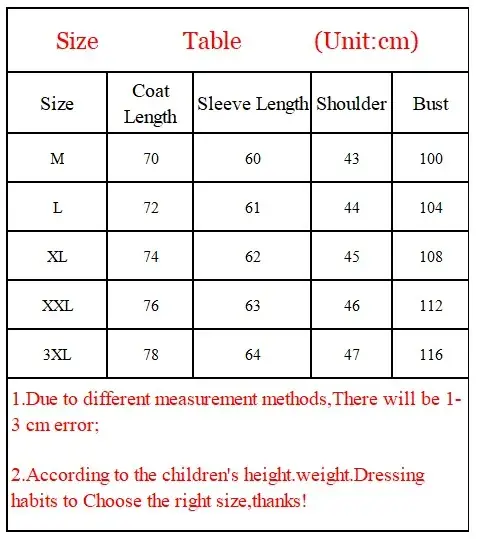 Size Table (Unit:cm)

| Size | Coat Length | Sleeve Length | Shoulder | Bust |
|---|---|---|---|---|
| M | 70 | 60 | 43 | 100 |
| L | 72 | 61 | 44 | 104 |
| XL | 74 | 62 | 45 | 108 |
| XXL | 76 | 63 | 46 | 112 |
| 3XL | 78 | 64 | 47 | 116 |

1.Due to different measurement methods,There will be 1-3 cm error;

2.According to the children's height.weight.Dressing habits to Choose the right size,thanks!